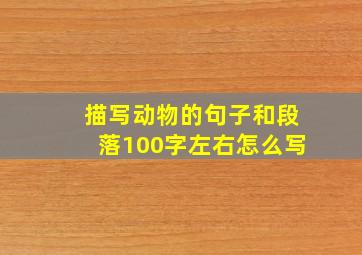 描写动物的句子和段落100字左右怎么写